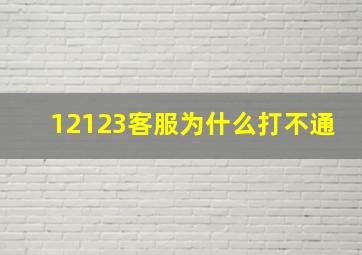 12123客服为什么打不通